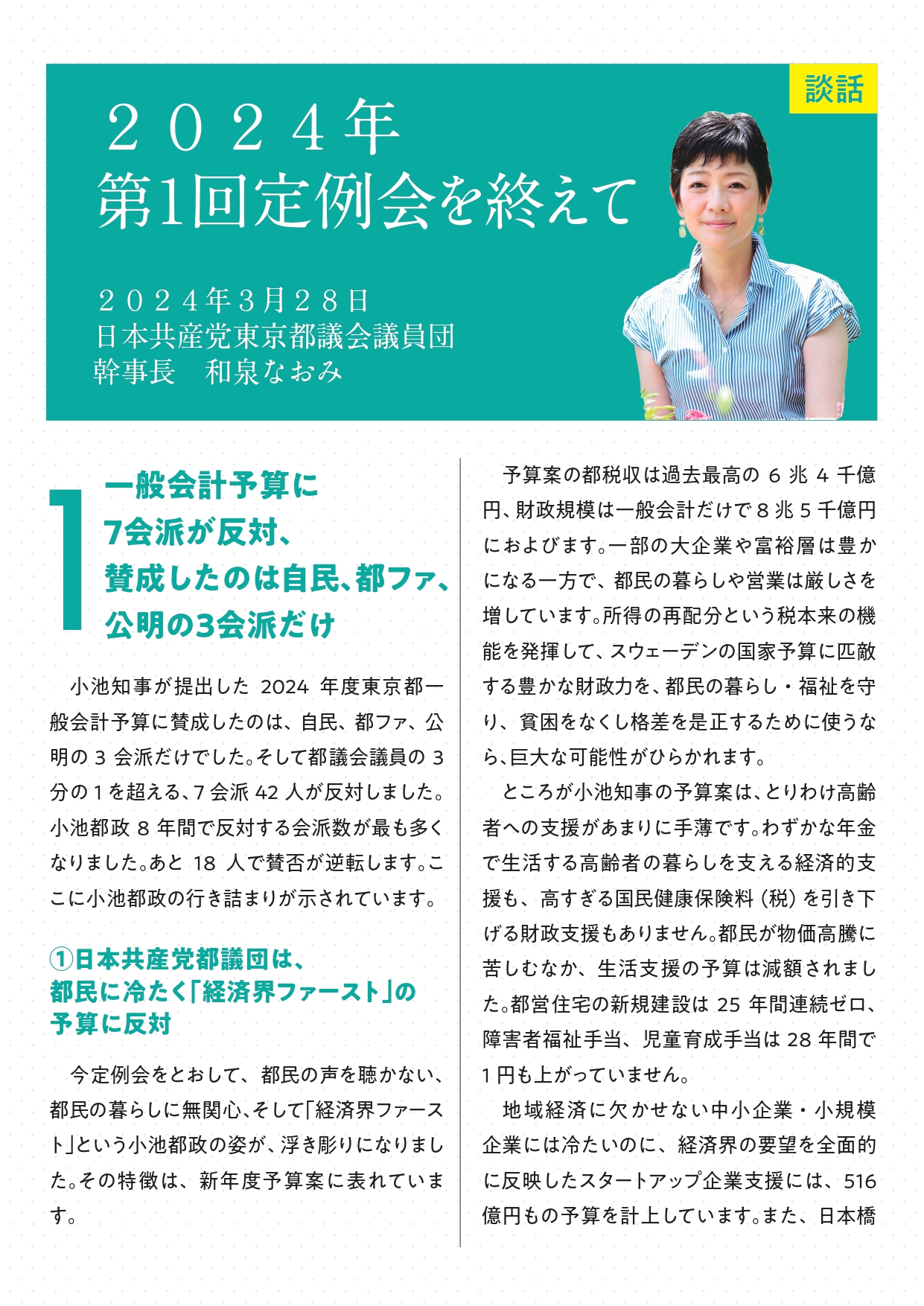 談話

２０２４年
第1回定例会を終えて

２０２４年３月２８日
日本共産党東京都議会議員団
幹事長　和泉なおみ

1
一般会計予算に
7会派が反対、
賛成したのは自民、都ファ、
公明の3会派だけ

小池知事が提出した 2024 年度東京都一般会計予算に賛成したのは、自民、都ファ、公明の 3 会派だけでした。そして都議会議員の 3 分の 1 を超える、7 会派 42 人が反対しました。小池都政 8 年間で反対する会派数が最も多くなりました。あと 18 人で賛否が逆転します。ここに小池都政の行き詰まりが示されています。

①日本共産党都議団は、
都民に冷たく「経済界ファースト」の
予算に反対

今定例会をとおして、都民の声を聴かない、都民の暮らしに無関心、そして「経済界ファースト」という小池都政の姿が、浮き彫りになりました。その特徴は、新年度予算案に表れています。

予算案の都税収は過去最高の 6 兆 4 千億円、財政規模は一般会計だけで 8 兆 5 千億円におよびます。一部の大企業や富裕層は豊かになる一方で、都民の暮らしや営業は厳しさを増しています。所得の再配分という税本来の機能を発揮して、スウェーデンの国家予算に匹敵する豊かな財政力を、都民の暮らし・福祉を守り、貧困をなくし格差を是正するために使うなら、巨大な可能性がひらかれます。

ところが小池知事の予算案は、とりわけ高齢者への支援があまりに手薄です。わずかな年金で生活する高齢者の暮らしを支える経済的支援も、高すぎる国民健康保険料（税）を引き下げる財政支援もありません。都民が物価高騰に苦しむなか、生活支援の予算は減額されました。都営住宅の新規建設は 25 年間連続ゼロ、障害者福祉手当、児童育成手当は 28 年間で 1 円も上がっていません。

地域経済に欠かせない中小企業・小規模企業には冷たいのに、経済界の要望を全面的に反映したスタートアップ企業支援には、516 億円もの予算を計上しています。また、日本橋